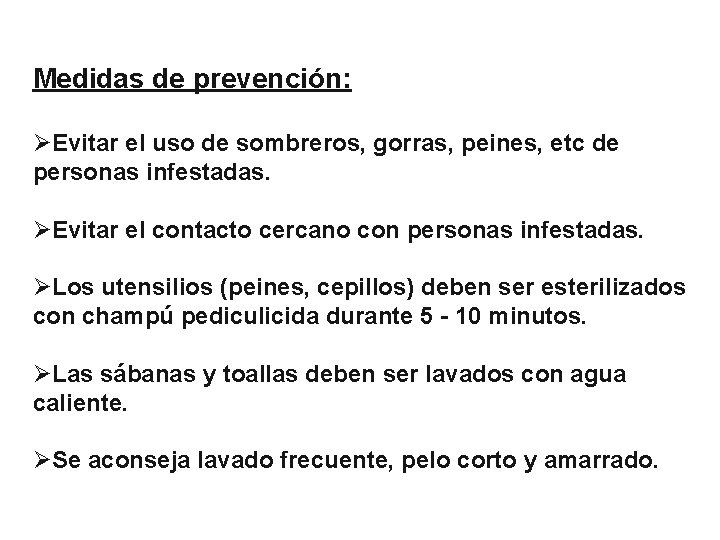 Medidas de prevención:

➢Evitar el uso de sombreros, gorras, peines, etc de personas infestadas.

➢Evitar el contacto cercano con personas infestadas.

➢Los utensilios (peines, cepillos) deben ser esterilizados con champú pediculicida durante 5 - 10 minutos.

➢Las sábanas y toallas deben ser lavados con agua caliente.

➢Se aconseja lavado frecuente, pelo corto y amarrado.